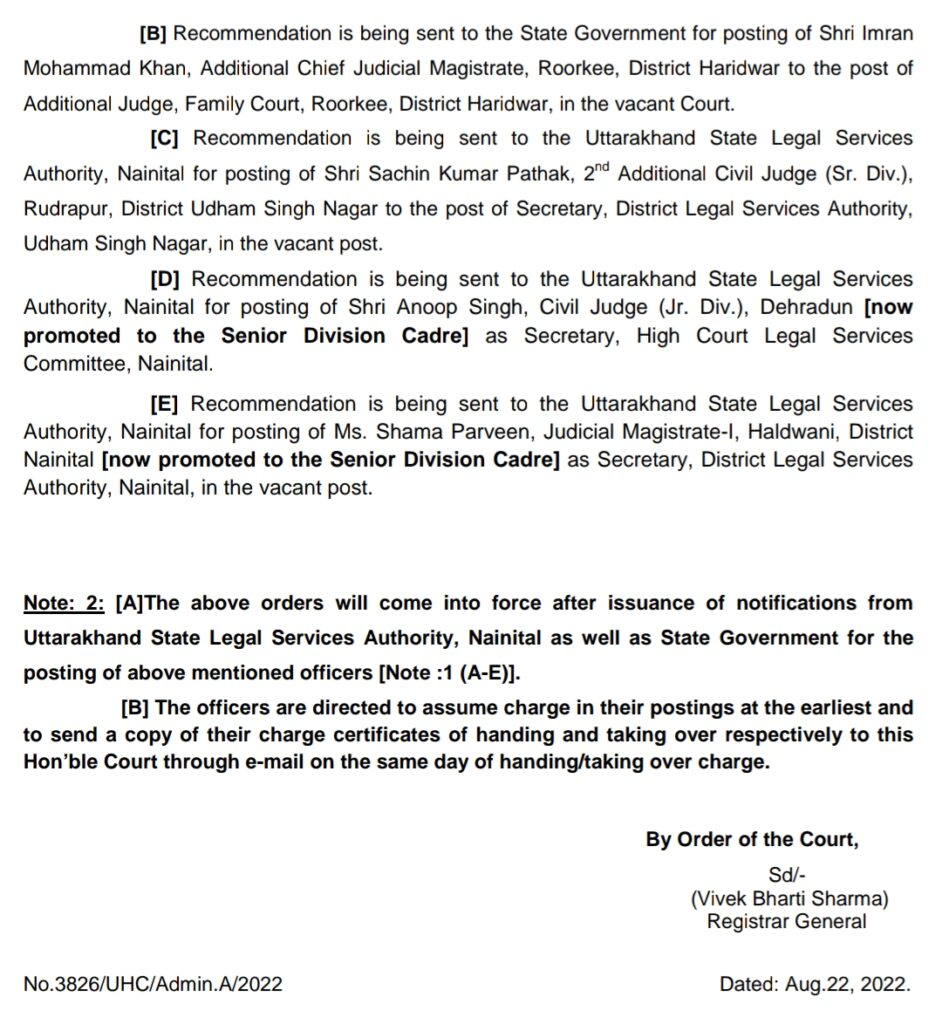 [B] Recommendation is being sent to the State Government for posting of Shri Imran Mohammad Khan, Additional Chief Judicial Magistrate, Roorkee, District Haridwar to the post of Additional Judge, Family Court, Roorkee, District Haridwar, in the vacant Court.

[C] Recommendation is being sent to the Uttarakhand State Legal Services Authority, Nainital for posting of Shri Sachin Kumar Pathak, $2^{nd}$ Additional Civil Judge (Sr. Div.), Rudrapur, District Udham Singh Nagar to the post of Secretary, District Legal Services Authority, Udham Singh Nagar, in the vacant post.

[D] Recommendation is being sent to the Uttarakhand State Legal Services Authority, Nainital for posting of Shri Anoop Singh, Civil Judge (Jr. Div.), Dehradun [now promoted to the Senior Division Cadre] as Secretary, High Court Legal Services Committee, Nainital.

[E] Recommendation is being sent to the Uttarakhand State Legal Services Authority, Nainital for posting of Ms. Shama Parveen, Judicial Magistrate-I, Haldwani, District Nainital [now promoted to the Senior Division Cadre] as Secretary, District Legal Services Authority, Nainital, in the vacant post.

Note: 2: [A]The above orders will come into force after issuance of notifications from Uttarakhand State Legal Services Authority, Nainital as well as State Government for the posting of above mentioned officers [Note :1 (A-E)].

[B] The officers are directed to assume charge in their postings at the earliest and to send a copy of their charge certificates of handing and taking over respectively to this Hon'ble Court through e-mail on the same day of handing/taking over charge.

By Order of the Court,
Sd/-
(Vivek Bharti Sharma)
Registrar General

No.3826/UHC/Admin.A/2022

Dated: Aug.22, 2022.